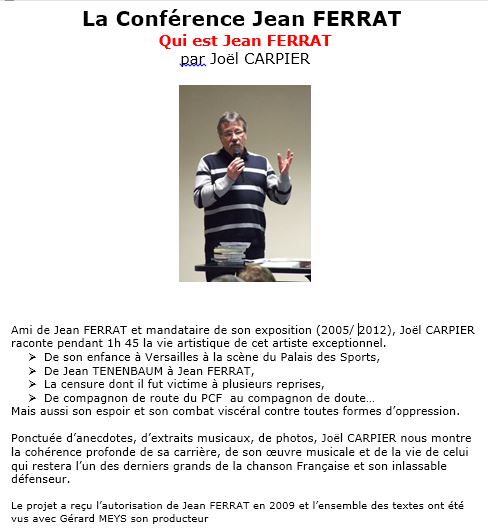 La Conférence Jean FERRAT
Qui est Jean FERRAT
par Joël CARPIER

Ami de Jean FERRAT et mandataire de son exposition (2005/ 2012), Joël CARPIER raconte pendant 1h 45 la vie artistique de cet artiste exceptionnel.
➢ De son enfance à Versailles à la scène du Palais des Sports,
➢ De Jean TENENBAUM à Jean FERRAT,
➢ La censure dont il fut victime à plusieurs reprises,
➢ De compagnon de route du PCF au compagnon de doute…
Mais aussi son espoir et son combat viscéral contre toutes formes d'oppression.

Ponctuée d'anecdotes, d'extraits musicaux, de photos, Joël CARPIER nous montre la cohérence profonde de sa carrière, de son œuvre musicale et de la vie de celui qui restera l'un des derniers grands de la chanson Française et son inlassable défenseur.

Le projet a reçu l'autorisation de Jean FERRAT en 2009 et l'ensemble des textes ont été vus avec Gérard MEYS son producteur